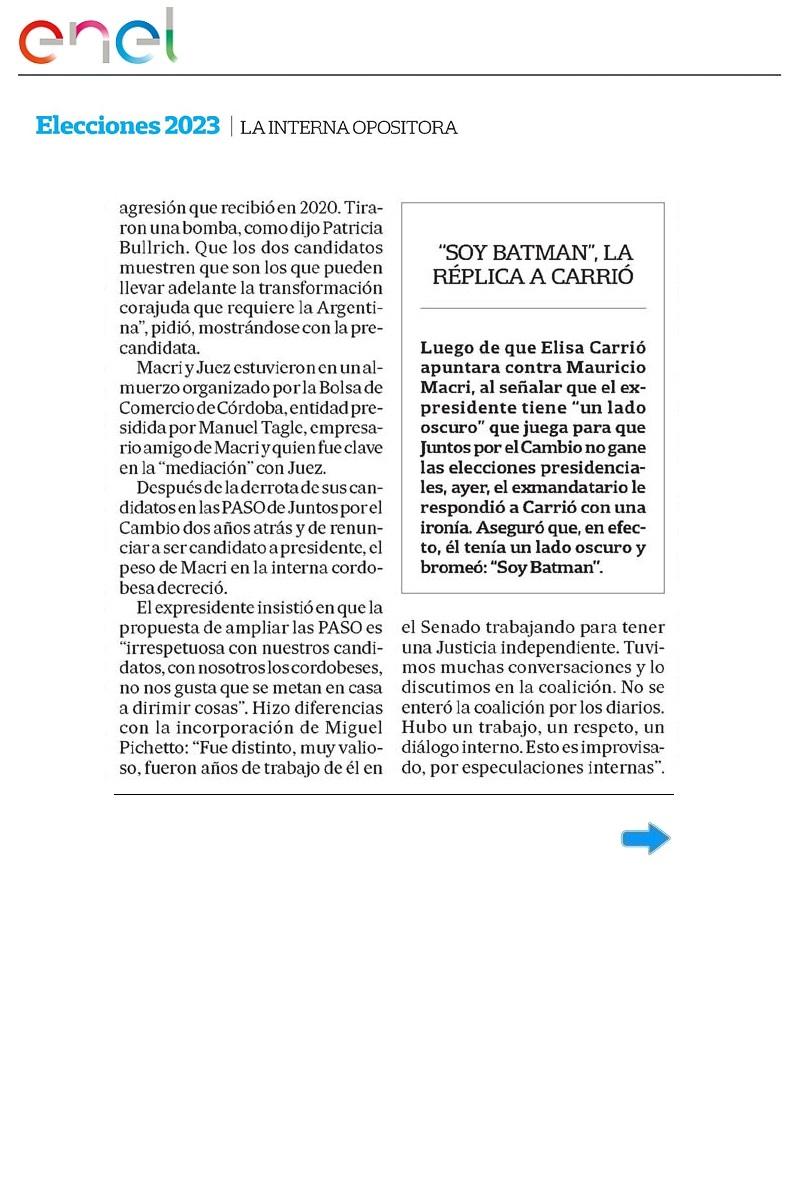 enel

Elecciones 2023 | LA INTERNA OPOSITORA

agresión que recibió en 2020. Tiraron una bomba, como dijo Patricia Bullrich. Que los dos candidatos muestren que son los que pueden llevar adelante la transformación corajuda que requiere la Argentina", pidió, mostrándose con la precandidata.

Macri y Juez estuvieron en un almuerzo organizado por la Bolsa de Comercio de Córdoba, entidad presidida por Manuel Tagle, empresario amigo de Macri y quien fue clave en la "mediación" con Juez.

Después de la derrota de sus candidatos en las PASO de Juntos por el Cambio dos años atrás y de renunciar a ser candidato a presidente, el peso de Macri en la interna cordobesa decreció.

El expresidente insistió en que la propuesta de ampliar las PASO es "irrespetuosa con nuestros candidatos, con nosotros los cordobeses, no nos gusta que se metan en casa a dirimir cosas". Hizo diferencias con la incorporación de Miguel Pichetto: "Fue distinto, muy valioso, fueron años de trabajo de él en el Senado trabajando para tener una Justicia independiente. Tuvimos muchas conversaciones y lo discutimos en la coalición. No se enteró la coalición por los diarios. Hubo un trabajo, un respeto, un diálogo interno. Esto es improvisado, por especulaciones internas".

"SOY BATMAN", LA RÉPLICA A CARRIÓ

Luego de que Elisa Carrió apuntara contra Mauricio Macri, al señalar que el expresidente tiene "un lado oscuro" que juega para que Juntos por el Cambio no gane las elecciones presidenciales, ayer, el exmandatario le respondió a Carrió con una ironía. Aseguró que, en efecto, él tenía un lado oscuro y bromeó: "Soy Batman".